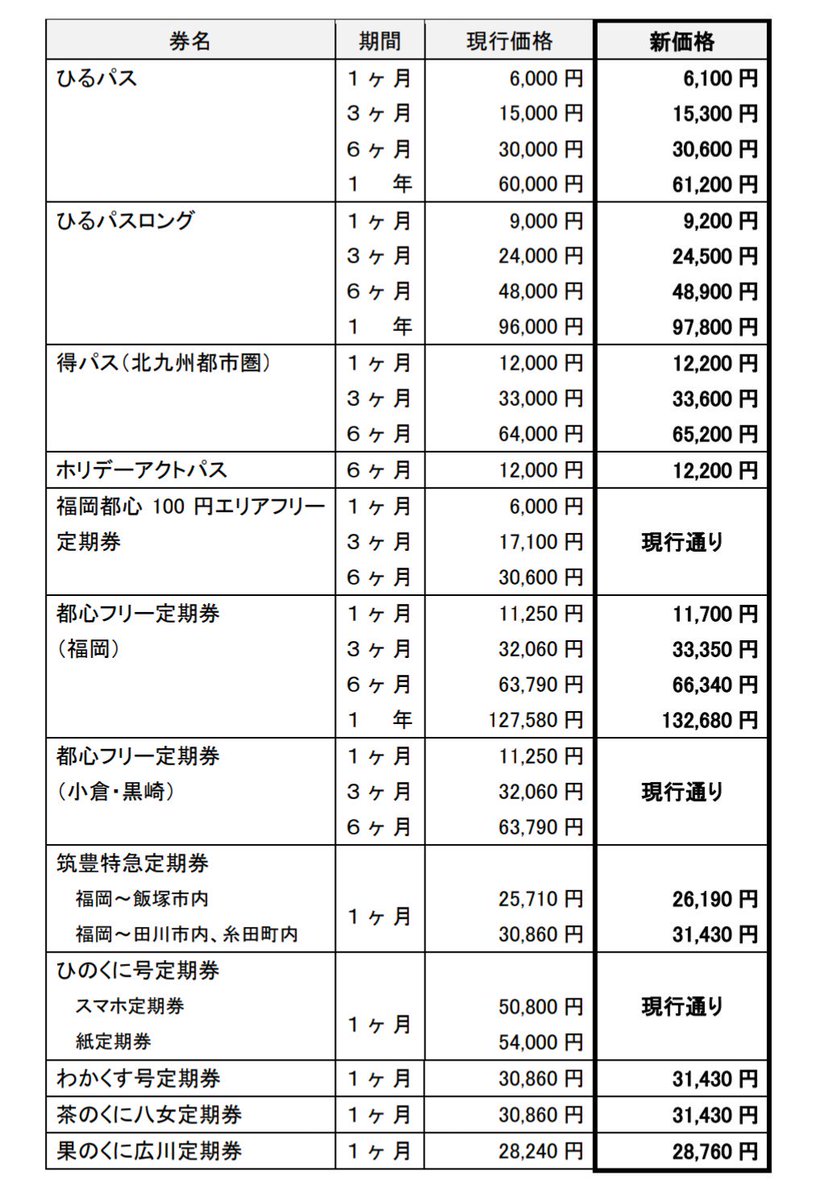 | 券名 | 期間 | 現行価格 | 新価格 |
|---|---|---|---|
| ひるパス | 1ヶ月 | 6,000 円 | 6,100 円 |
| | 3ヶ月 | 15,000 円 | 15,300 円 |
| | 6ヶ月 | 30,000 円 | 30,600 円 |
| | 1 年 | 60,000 円 | 61,200 円 |
| ひるパスロング | 1ヶ月 | 9,000 円 | 9,200 円 |
| | 3ヶ月 | 24,000 円 | 24,500 円 |
| | 6ヶ月 | 48,000 円 | 48,900 円 |
| | 1 年 | 96,000 円 | 97,800 円 |
| 得パス（北九州都市圏） | 1ヶ月 | 12,000 円 | 12,200 円 |
| | 3ヶ月 | 33,000 円 | 33,600 円 |
| | 6ヶ月 | 64,000 円 | 65,200 円 |
| ホリデーアクトパス | 6ヶ月 | 12,000 円 | 12,200 円 |
| 福岡都心 100 円エリアフリー定期券 | 1ヶ月 | 6,000 円 | 現行通り |
| | 3ヶ月 | 17,100 円 | |
| | 6ヶ月 | 30,600 円 | |
| 都心フリー定期券（福岡） | 1ヶ月 | 11,250 円 | 11,700 円 |
| | 3ヶ月 | 32,060 円 | 33,350 円 |
| | 6ヶ月 | 63,790 円 | 66,340 円 |
| | 1 年 | 127,580 円 | 132,680 円 |
| 都心フリー定期券（小倉・黒崎） | 1ヶ月 | 11,250 円 | 現行通り |
| | 3ヶ月 | 32,060 円 | |
| | 6ヶ月 | 63,790 円 | |
| 筑豊特急定期券 | | | |
| 福岡～飯塚市内 | 1ヶ月 | 25,710 円 | 26,190 円 |
| 福岡～田川市内、糸田町内 | | 30,860 円 | 31,430 円 |
| ひのくに号定期券 | | | |
| スマホ定期券 | 1ヶ月 | 50,800 円 | 現行通り |
| 紙定期券 | | 54,000 円 | |
| わかくす号定期券 | 1ヶ月 | 30,860 円 | 31,430 円 |
| 茶のくに八女定期券 | 1ヶ月 | 30,860 円 | 31,430 円 |
| 果のくに広川定期券 | 1ヶ月 | 28,240 円 | 28,760 円 |